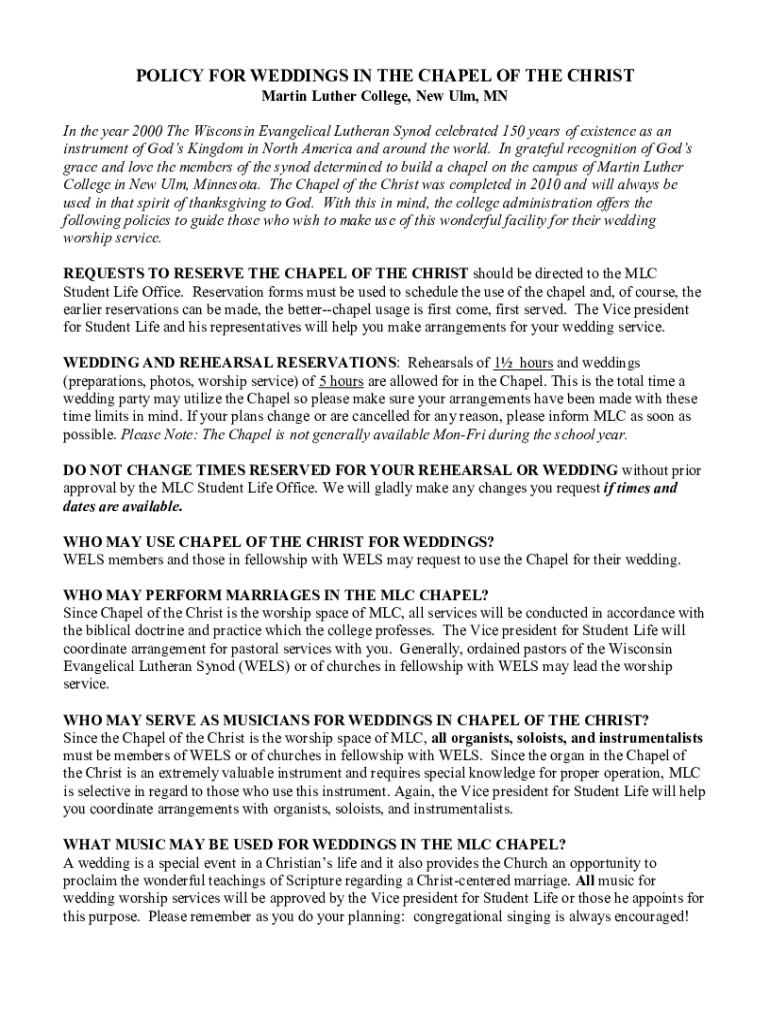 POLICY FOR WEDDINGS IN THE CHAPEL OF THE CHRIST
Martin Luther College, New Ulm, MN

In the year 2000 The Wisconsin Evangelical Lutheran Synod celebrated 150 years of existence as an instrument of God's Kingdom in North America and around the world. In grateful recognition of God's grace and love the members of the synod determined to build a chapel on the campus of Martin Luther College in New Ulm, Minnesota. The Chapel of the Christ was completed in 2010 and will always be used in that spirit of thanksgiving to God. With this in mind, the college administration offers the following policies to guide those who wish to make use of this wonderful facility for their wedding worship service.

REQUESTS TO RESERVE THE CHAPEL OF THE CHRIST should be directed to the MLC Student Life Office. Reservation forms must be used to schedule the use of the chapel and, of course, the earlier reservations can be made, the better--chapel usage is first come, first served. The Vice president for Student Life and his representatives will help you make arrangements for your wedding service.

WEDDING AND REHEARSAL RESERVATIONS: Rehearsals of 1½ hours and weddings (preparations, photos, worship service) of 5 hours are allowed for in the Chapel. This is the total time a wedding party may utilize the Chapel so please make sure your arrangements have been made with these time limits in mind. If your plans change or are cancelled for any reason, please inform MLC as soon as possible. Please Note: The Chapel is not generally available Mon-Fri during the school year.

DO NOT CHANGE TIMES RESERVED FOR YOUR REHEARSAL OR WEDDING without prior approval by the MLC Student Life Office. We will gladly make any changes you request if times and dates are available.

WHO MAY USE CHAPEL OF THE CHRIST FOR WEDDINGS?
WELS members and those in fellowship with WELS may request to use the Chapel for their wedding.

WHO MAY PERFORM MARRIAGES IN THE MLC CHAPEL?
Since Chapel of the Christ is the worship space of MLC, all services will be conducted in accordance with the biblical doctrine and practice which the college professes. The Vice president for Student Life will coordinate arrangement for pastoral services with you. Generally, ordained pastors of the Wisconsin Evangelical Lutheran Synod (WELS) or of churches in fellowship with WELS may lead the worship service.

WHO MAY SERVE AS MUSICIANS FOR WEDDINGS IN CHAPEL OF THE CHRIST?
Since the Chapel of the Christ is the worship space of MLC, all organists, soloists, and instrumentalists must be members of WELS or of churches in fellowship with WELS. Since the organ in the Chapel of the Christ is an extremely valuable instrument and requires special knowledge for proper operation, MLC is selective in regard to those who use this instrument. Again, the Vice president for Student Life will help you coordinate arrangements with organists, soloists, and instrumentalists.

WHAT MUSIC MAY BE USED FOR WEDDINGS IN THE MLC CHAPEL?
A wedding is a special event in a Christian's life and it also provides the Church an opportunity to proclaim the wonderful teachings of Scripture regarding a Christ-centered marriage. All music for wedding worship services will be approved by the Vice president for Student Life or those he appoints for this purpose. Please remember as you do your planning: congregational singing is always encouraged!